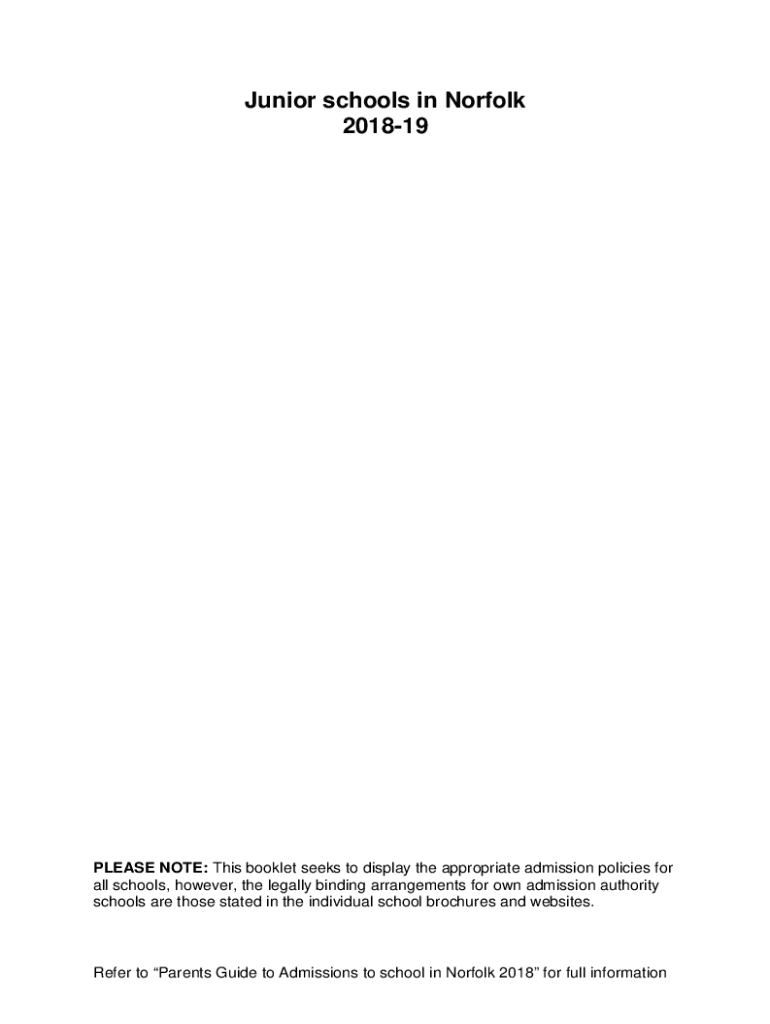 Junior schools in Norfolk
2018-19

PLEASE NOTE: This booklet seeks to display the appropriate admission policies for all schools, however, the legally binding arrangements for own admission authority schools are those stated in the individual school brochures and websites.

Refer to "Parents Guide to Admissions to school in Norfolk 2018" for full information